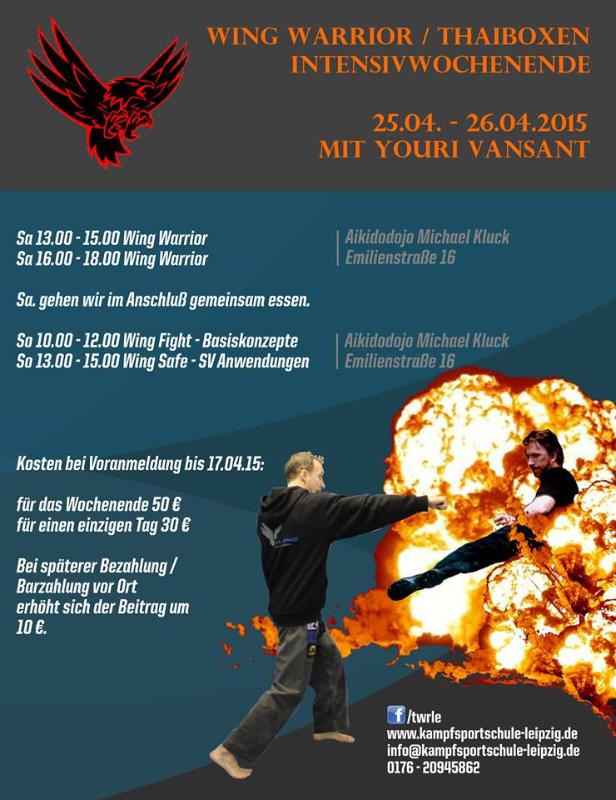 WING WARRIOR / THAIBOXEN
INTENSIVWOCHENENDE

25.04. - 26.04.2015
MIT YOURI VANSANT

Sa 13.00 - 15.00 Wing Warrior
Sa 16.00 - 18.00 Wing Warrior

Aikidodojo Michael Kluck
Emilienstraße 16

Sa. gehen wir im Anschluß gemeinsam essen.

So 10.00 - 12.00 Wing Fight - Basiskonzepte
So 13.00 - 15.00 Wing Safe - SV Anwendungen

Aikidodojo Michael Kluck
Emilienstraße 16

Kosten bei Voranmeldung bis 17.04.15:

für das Wochenende 50 €
für einen einzigen Tag 30 €

Bei späterer Bezahlung / Barzahlung vor Ort erhöht sich der Beitrag um 10 €.

/twrle
www.kampfsportschule-leipzig.de
info@kampfsportschule-leipzig.de
0176 - 20945862